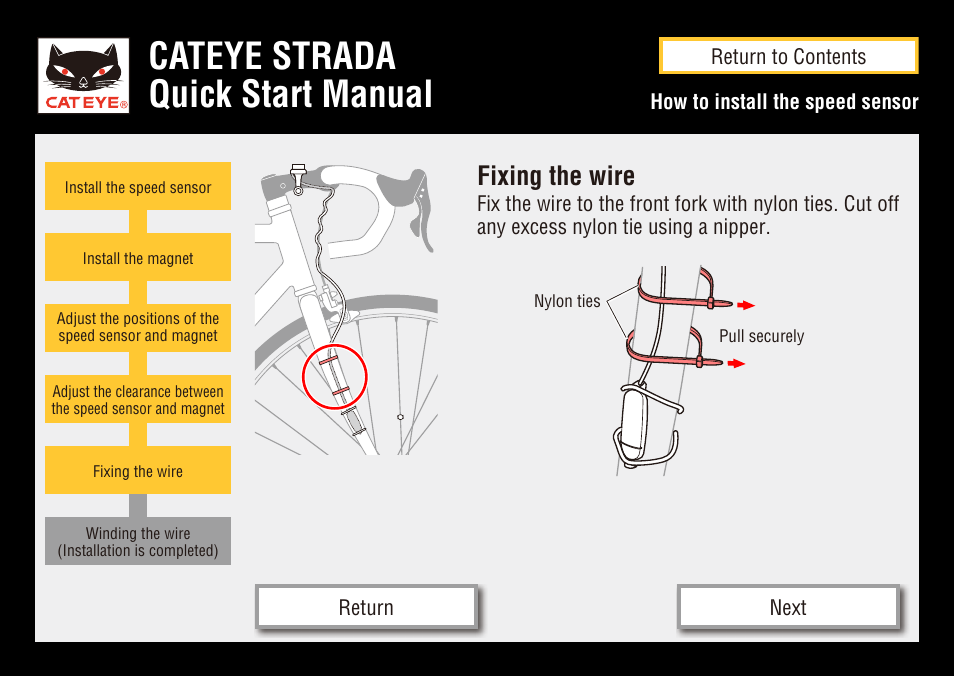 CATEYE®

CATEYE STRADA
Quick Start Manual

Return to Contents

How to install the speed sensor

Install the speed sensor

Install the magnet

Adjust the positions of the speed sensor and magnet

Adjust the clearance between the speed sensor and magnet

Fixing the wire

Winding the wire
(Installation is completed)

Fixing the wire
Fix the wire to the front fork with nylon ties. Cut off any excess nylon tie using a nipper.

Nylon ties

Pull securely

Return

Next